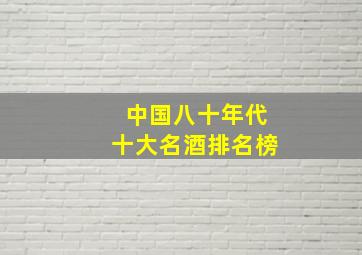 中国八十年代
十大名酒排名榜